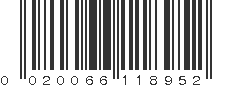 0 020066 118952